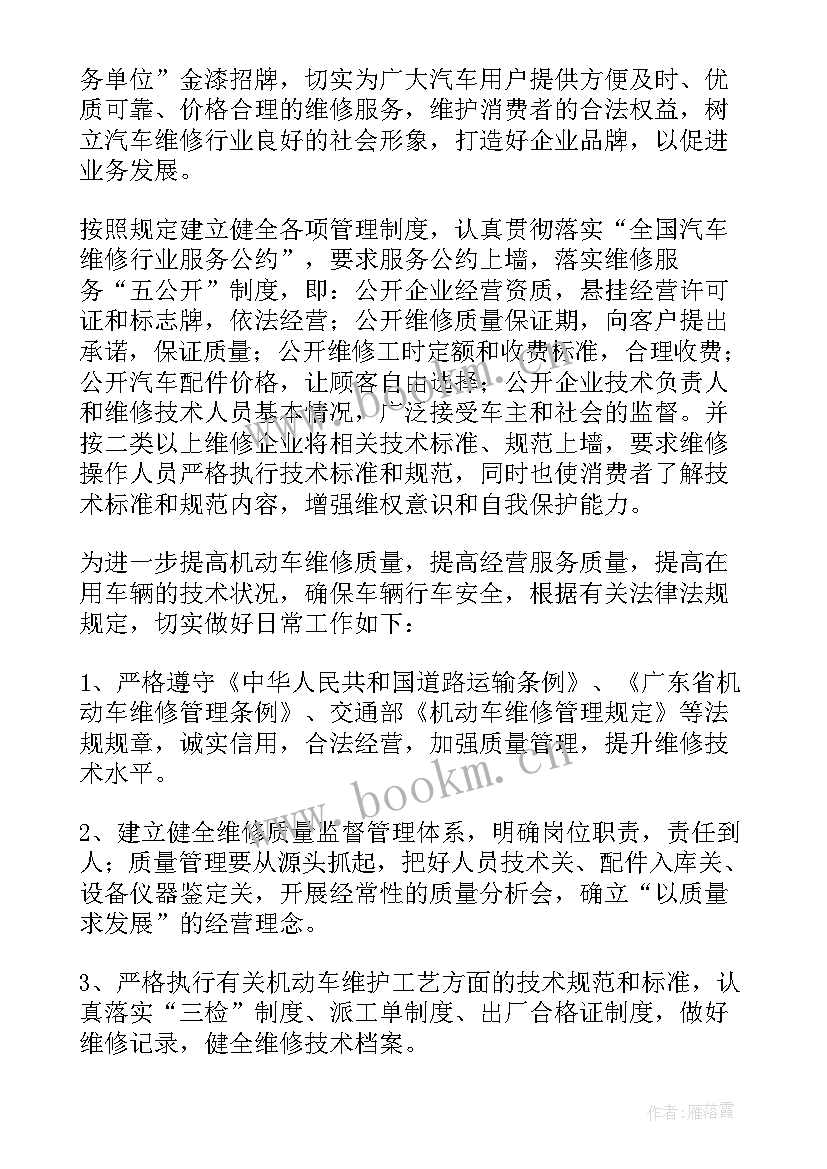 务单位”金漆招牌，切实为广大汽车用户提供方便及时、优质可靠、价格合理的维修服务，维护消费者的合法权益，树立汽车维修行业良好的社会形象，打造好企业品牌，以促进业务发展。

按照规定建立健全各项管理制度，认真贯彻落实“全国汽车维修行业服务公约”，要求服务公约上墙，落实维修服务“五公开”制度，即：公开企业经营资质，悬挂经营许可证和标志牌，依法经营；公开维修质量保证期，向客户提出承诺，保证质量；公开维修工时定额和收费标准，合理收费；公开汽车配件价格，让顾客自由选择；公开企业技术负责人和维修技术人员基本情况，广泛接受车主和社会的监督。并按二类以上维修企业将相关技术标准、规范上墙，要求维修操作人员严格执行技术标准和规范，同时也使消费者了解技术标准和规范内容，增强维权意识和自我保护能力。

为进一步提高机动车维修质量，提高经营服务质量，提高在用车辆的技术状况，确保车辆行车安全，根据有关法律法规规定，切实做好日常工作如下：

1、严格遵守《中华人民共和国道路运输条例》、《广东省机动车维修管理条例》、交通部《机动车维修管理规定》等法规规章，诚实信用，合法经营，加强质量管理，提升维修技术水平。

2、建立健全维修质量监督管理体系，明确岗位职责，责任到人；质量管理要从源头抓起，把好人员技术关、配件入库关、设备仪器鉴定关，开展经常性的质量分析会，确立“以质量求发展”的经营理念。

3、严格执行有关机动车维护工艺方面的技术规范和标准，认真落实“三检”制度、派工单制度、出厂合格证制度，做好维修记录，健全维修技术档案。

www.bookm.cn

作者：雁落霞